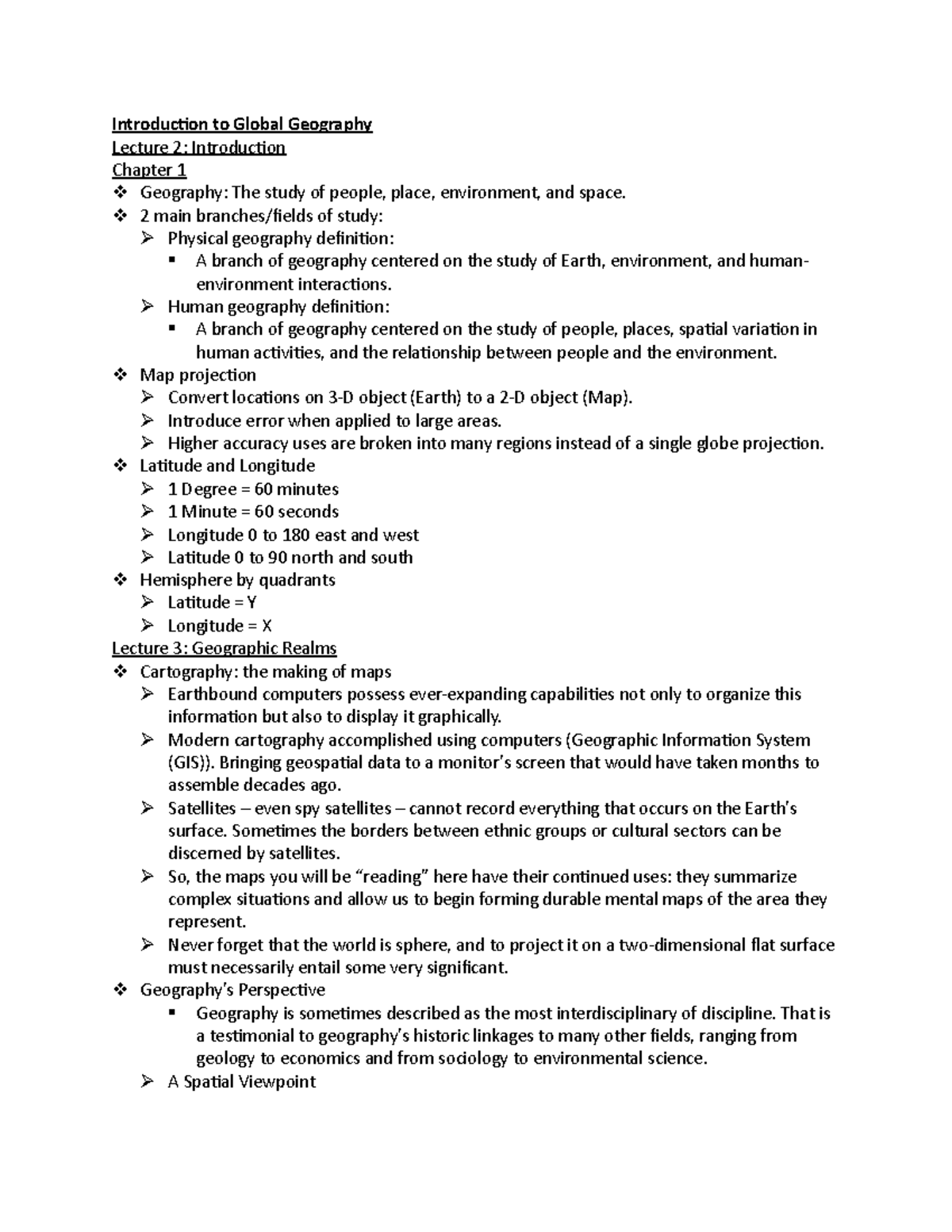 Introduction to Global Geography
Lecture 2: Introduction
Chapter 1

❖ Geography: The study of people, place, environment, and space.
❖ 2 main branches/fields of study:
➢ Physical geography definition:
▪ A branch of geography centered on the study of Earth, environment, and human-environment interactions.
➢ Human geography definition:
▪ A branch of geography centered on the study of people, places, spatial variation in human activities, and the relationship between people and the environment.
❖ Map projection
➢ Convert locations on 3-D object (Earth) to a 2-D object (Map).
➢ Introduce error when applied to large areas.
➢ Higher accuracy uses are broken into many regions instead of a single globe projection.
❖ Latitude and Longitude
➢ 1 Degree = 60 minutes
➢ 1 Minute = 60 seconds
➢ Longitude 0 to 180 east and west
➢ Latitude 0 to 90 north and south
❖ Hemisphere by quadrants
➢ Latitude = Y
➢ Longitude = X

Lecture 3: Geographic Realms

❖ Cartography: the making of maps
➢ Earthbound computers possess ever-expanding capabilities not only to organize this information but also to display it graphically.
➢ Modern cartography accomplished using computers (Geographic Information System (GIS)). Bringing geospatial data to a monitor's screen that would have taken months to assemble decades ago.
➢ Satellites – even spy satellites – cannot record everything that occurs on the Earth's surface. Sometimes the borders between ethnic groups or cultural sectors can be discerned by satellites.
➢ So, the maps you will be "reading" here have their continued uses: they summarize complex situations and allow us to begin forming durable mental maps of the area they represent.
➢ Never forget that the world is sphere, and to project it on a two-dimensional flat surface must necessarily entail some very significant.
❖ Geography's Perspective
▪ Geography is sometimes described as the most interdisciplinary of discipline. That is a testimonial to geography's historic linkages to many other fields, ranging from geology to economics and from sociology to environmental science.
➢ A Spatial Viewpoint